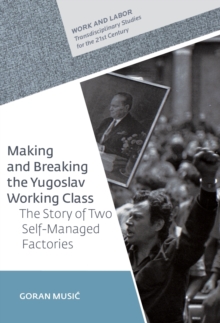 WORK AND LABOR
Transdisciplinary Studies for the 21st Century

Making and Breaking the Yugoslav Working Class
The Story of Two Self-Managed Factories

GORAN MUSIĆ